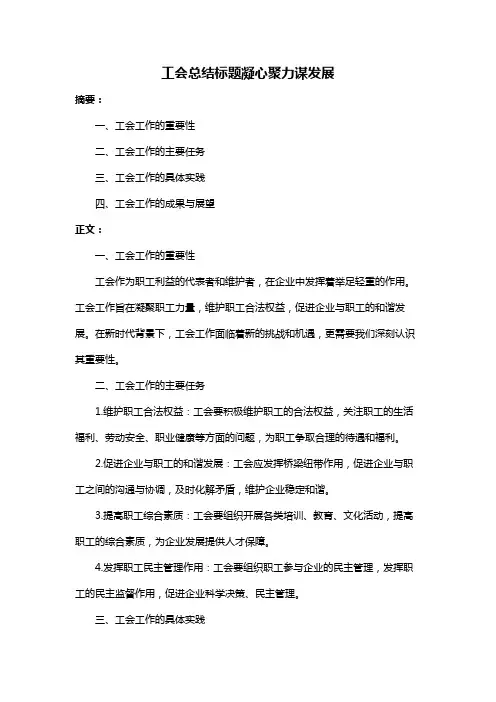 工会总结标题凝心聚力谋发展

摘要：

一、工会工作的重要性

二、工会工作的主要任务

三、工会工作的具体实践

四、工会工作的成果与展望

正文：

一、工会工作的重要性

工会作为职工利益的代表者和维护者，在企业中发挥着举足轻重的作用。工会工作旨在凝聚职工力量，维护职工合法权益，促进企业与职工的和谐发展。在新时代背景下，工会工作面临着新的挑战和机遇，更需要我们深刻认识其重要性。

二、工会工作的主要任务

1.维护职工合法权益：工会要积极维护职工的合法权益，关注职工的生活福利、劳动安全、职业健康等方面的问题，为职工争取合理的待遇和福利。

2.促进企业与职工的和谐发展：工会应发挥桥梁纽带作用，促进企业与职工之间的沟通与协调，及时化解矛盾，维护企业稳定和谐。

3.提高职工综合素质：工会要组织开展各类培训、教育、文化活动，提高职工的综合素质，为企业发展提供人才保障。

4.发挥职工民主管理作用：工会要组织职工参与企业的民主管理，发挥职工的民主监督作用，促进企业科学决策、民主管理。

三、工会工作的具体实践